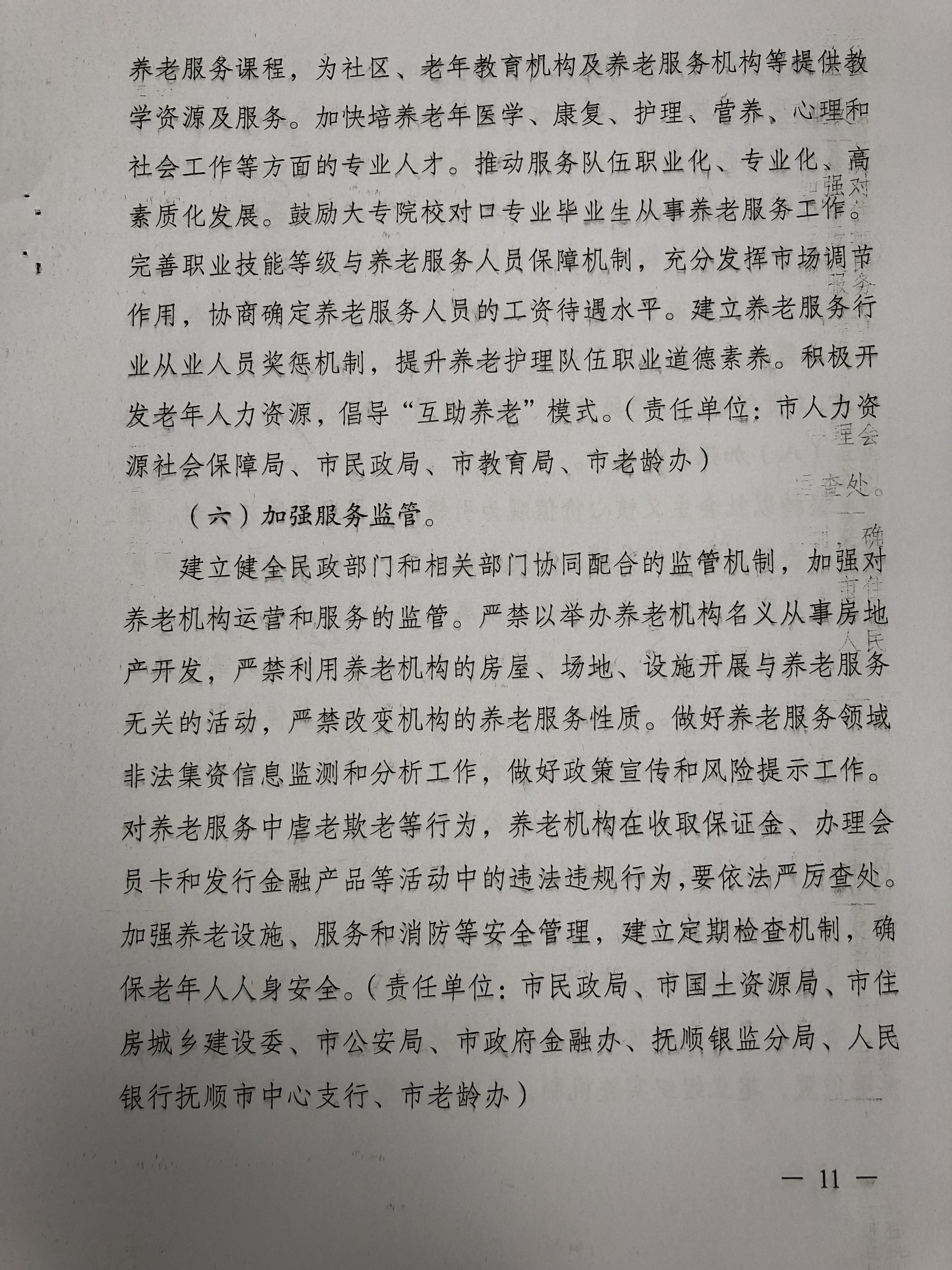 养老服务课程，为社区、老年教育机构及养老服务机构等提供教学资源及服务。加快培养老年医学、康复、护理、营养、心理和社会工作等方面的专业人才。推动服务队伍职业化、专业化、高素质化发展。鼓励大专院校对口专业毕业生从事养老服务工作。完善职业技能等级与养老服务人员保障机制，充分发挥市场调节作用，协商确定养老服务人员的工资待遇水平。建立养老服务行业从业人员奖惩机制，提升养老护理队伍职业道德素养。积极开发老年人力资源，倡导“互助养老”模式。（责任单位：市人力资源社会保障局、市民政局、市教育局、市老龄办）

（六）加强服务监管。

建立健全民政部门和相关部门协同配合的监管机制，加强对养老机构运营和服务的监管。严禁以举办养老机构名义从事房地产开发，严禁利用养老机构的房屋、场地、设施开展与养老服务无关的活动，严禁改变机构的养老服务性质。做好养老服务领域非法集资信息监测和分析工作，做好政策宣传和风险提示工作。对养老服务中虐老欺老等行为，养老机构在收取保证金、办理会员卡和发行金融产品等活动中的违法违规行为，要依法严厉查处。加强养老设施、服务和消防等安全管理，建立定期检查机制，确保老年人人身安全。（责任单位：市民政局、市国土资源局、市住房城乡建设委、市公安局、市政府金融办、抚顺银监分局、人民银行抚顺市中心支行、市老龄办）

— 11 —